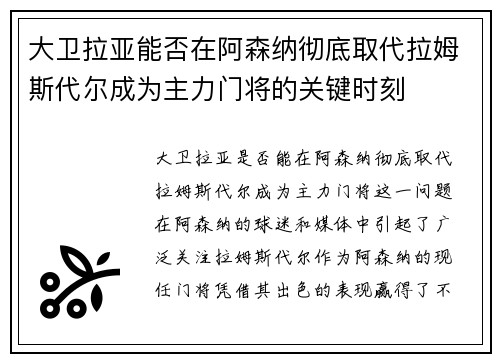 大卫拉亚能否在阿森纳彻底取代拉姆斯代尔成为主力门将的关键时刻

大卫拉亚是否能在阿森纳彻底取代拉姆斯代尔成为主力门将这一问题在阿森纳的球迷和媒体中引起了广泛关注拉姆斯代尔作为阿森纳的现任门将凭借其出色的表现赢得了不